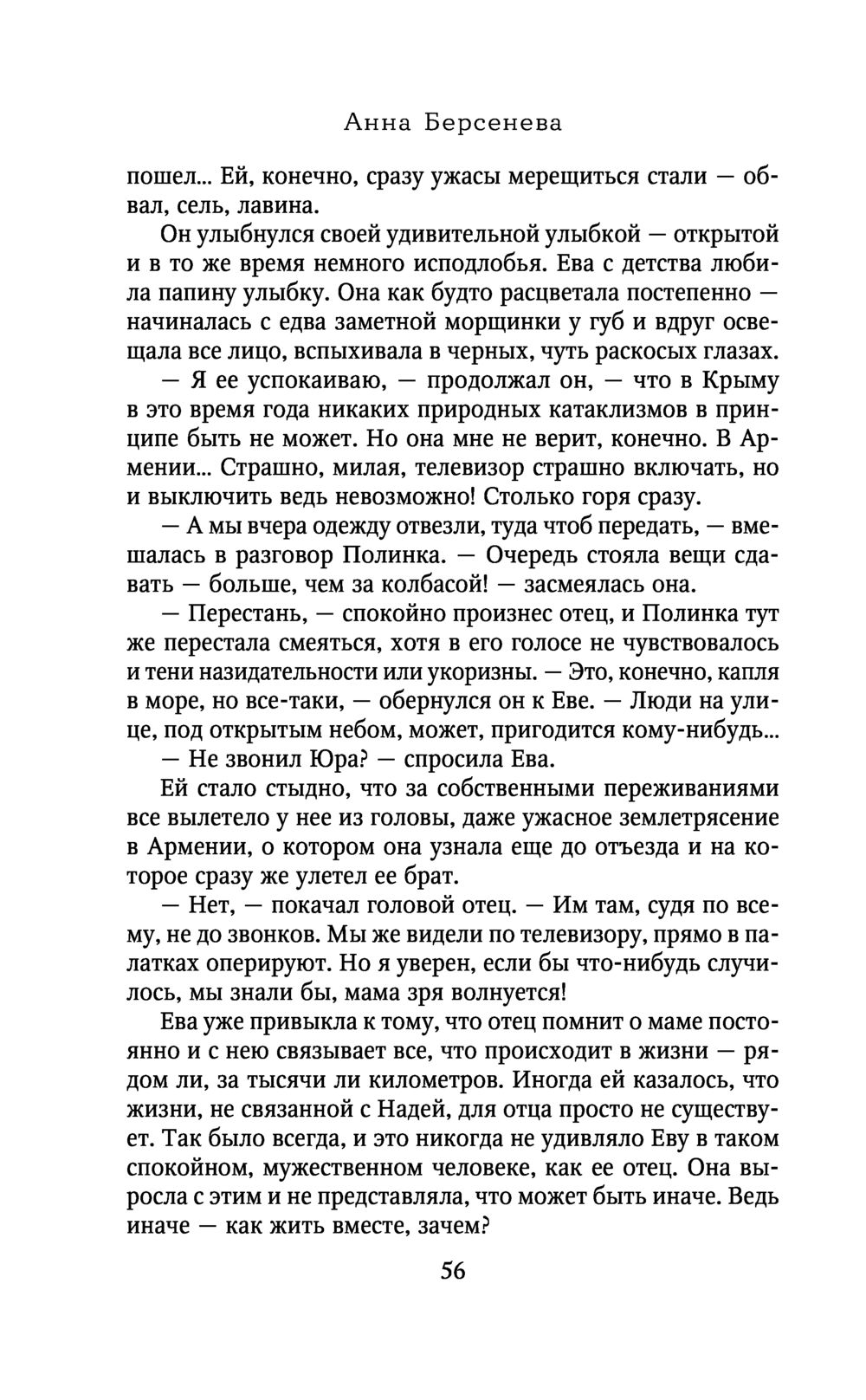 Анна Берсенева

пошел... Ей, конечно, сразу ужасы мерещиться стали — обвал, сель, лавина.

Он улыбнулся своей удивительной улыбкой — открытой и в то же время немного исподлобья. Ева с детства любила папину улыбку. Она как будто расцветала постепенно — начиналась с едва заметной морщинки у губ и вдруг освещала все лицо, вспыхивала в черных, чуть раскосых глазах.

— Я ее успокаиваю, — продолжал он, — что в Крыму в это время года никаких природных катаклизмов в принципе быть не может. Но она мне не верит, конечно. В Армении... Страшно, милая, телевизор страшно включать, но и выключить ведь невозможно! Столько горя сразу.

— А мы вчера одежду отвезли, туда чтоб передать, — вмешалась в разговор Полинка. — Очередь стояла вещи сдавать — больше, чем за колбасой! — засмеялась она.

— Перестань, — спокойно произнес отец, и Полинка тут же перестала смеяться, хотя в его голосе не чувствовалось и тени назидательности или укоризны. — Это, конечно, капля в море, но все-таки, — обернулся он к Еве. — Люди на улице, под открытым небом, может, пригодится кому-нибудь...

— Не звонил Юра? — спросила Ева.

Ей стало стыдно, что за собственными переживаниями все вылетело у нее из головы, даже ужасное землетрясение в Армении, о котором она узнала еще до отъезда и на которое сразу же улетел ее брат.

— Нет, — покачал головой отец. — Им там, судя по всему, не до звонков. Мы же видели по телевизору, прямо в палатках оперируют. Но я уверен, если бы что-нибудь случилось, мы знали бы, мама зря волнуется!

Ева уже привыкла к тому, что отец помнит о маме постоянно и с нею связывает все, что происходит в жизни — рядом ли, за тысячи ли километров. Иногда ей казалось, что жизни, не связанной с Надей, для отца просто не существует. Так было всегда, и это никогда не удивляло Еву в таком спокойном, мужественном человеке, как ее отец. Она выросла с этим и не представляла, что может быть иначе. Ведь иначе — как жить вместе, зачем?

56